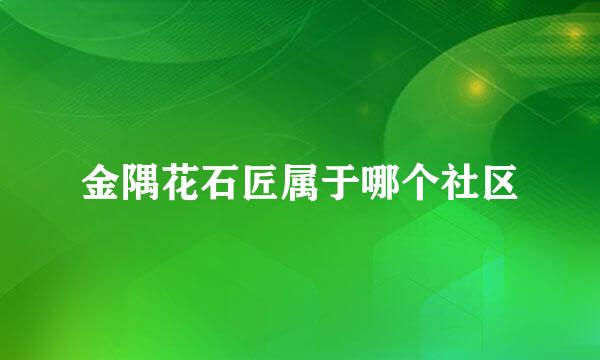 金隅花石匠属于哪个社区